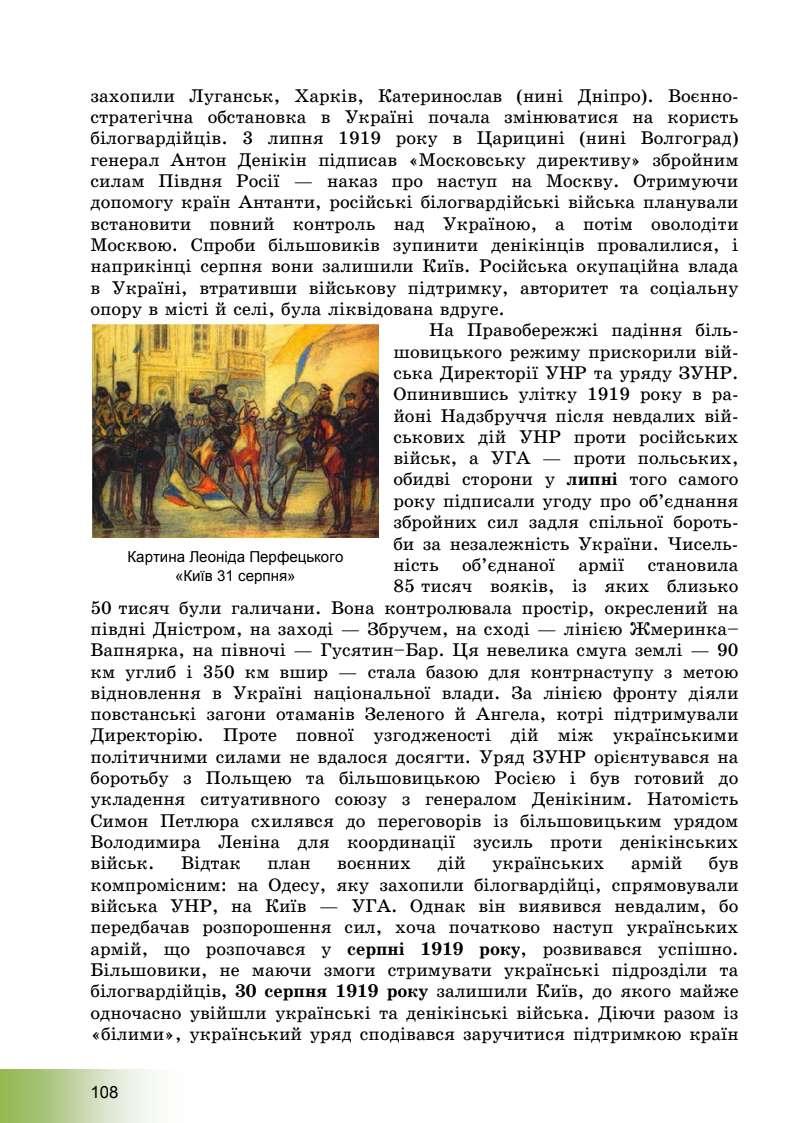 захопили Луганськ, Харків, Катеринослав (нині Дніпро). Воєнно-стратегічна обстановка в Україні почала змінюватися на користь білогвардійців. 3 липня 1919 року в Царицині (нині Волгоград) генерал Антон Денікін підписав «Московську директиву» збройним силам Півдня Росії — наказ про наступ на Москву. Отримуючи допомогу країн Антанти, російські білогвардійські війська планували встановити повний контроль над Україною, а потім оволодіти Москвою. Спроби більшовиків зупинити денікінців провалилися, і наприкінці серпня вони залишили Київ. Російська окупаційна влада в Україні, втративши військову підтримку, авторитет та соціальну опору в місті й селі, була ліквідована вдруге.

Картина Леоніда Перфецького «Київ 31 серпня»

На Правобережжі падіння більшовицького режиму прискорили війська Директорії УНР та уряду ЗУНР. Опинившись улітку 1919 року в районі Надзбруччя після невдалих військових дій УНР проти російських військ, а УГА — проти польських, обидві сторони у **липні** того самого року підписали угоду про об'єднання збройних сил задля спільної боротьби за незалежність України. Чисельність об'єднаної армії становила 85 тисяч вояків, із яких близько 50 тисяч були галичани. Вона контролювала простір, окреслений на півдні Дністром, на заході — Збручем, на сході — лінією Жмеринка–Вапнярка, на півночі — Гусятин–Бар. Ця невелика смуга землі — 90 км углиб і 350 км вшир — стала базою для контрнаступу з метою відновлення в Україні національної влади. За лінією фронту діяли повстанські загони отаманів Зеленого й Ангела, котрі підтримували Директорію. Проте повної узгодженості дій між українськими політичними силами не вдалося досягти. Уряд ЗУНР орієнтувався на боротьбу з Польщею та більшовицькою Росією і був готовий до укладення ситуативного союзу з генералом Денікіним. Натомість Симон Петлюра схилявся до переговорів із більшовицьким урядом Володимира Леніна для координації зусиль проти денікінських військ. Відтак план воєнних дій українських армій був компромісним: на Одесу, яку захопили білогвардійці, спрямовували війська УНР, на Київ — УГА. Однак він виявився невдалим, бо передбачав розпорошення сил, хоча початково наступ українських армій, що розпочався у **серпні 1919 року**, розвивався успішно. Більшовики, не маючи змоги стримувати українські підрозділи та білогвардійців, **30 серпня 1919 року** залишили Київ, до якого майже одночасно увійшли українські та денікінські війська. Діючи разом із «білими», український уряд сподівався заручитися підтримкою країн

108